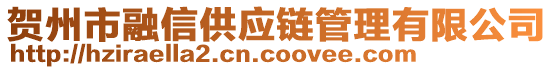 贺州市融信供应链管理有限公司
http://hziraella2.cn.coovee.com